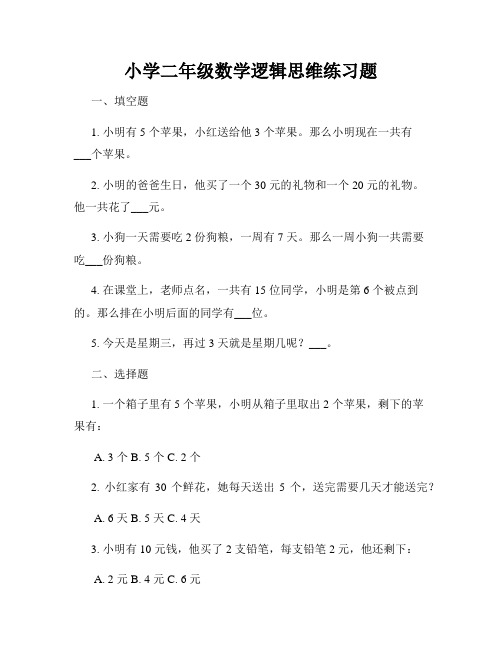 小学二年级数学逻辑思维练习题

一、填空题

1. 小明有 5 个苹果，小红送给他 3 个苹果。那么小明现在一共有___个苹果。

2. 小明的爸爸生日，他买了一个 30 元的礼物和一个 20 元的礼物。他一共花了___元。

3. 小狗一天需要吃 2 份狗粮，一周有 7 天。那么一周小狗一共需要吃___份狗粮。

4. 在课堂上，老师点名，一共有 15 位同学，小明是第 6 个被点到的。那么排在小明后面的同学有___位。

5. 今天是星期三，再过 3 天就是星期几呢？___。

二、选择题

1. 一个箱子里有 5 个苹果，小明从箱子里取出 2 个苹果，剩下的苹果有：

A. 3 个 B. 5 个 C. 2 个

2. 小红家有 30 个鲜花，她每天送出 5 个，送完需要几天才能送完？

A. 6 天 B. 5 天 C. 4 天

3. 小明有 10 元钱，他买了 2 支铅笔，每支铅笔 2 元，他还剩下：

A. 2 元 B. 4 元 C. 6 元